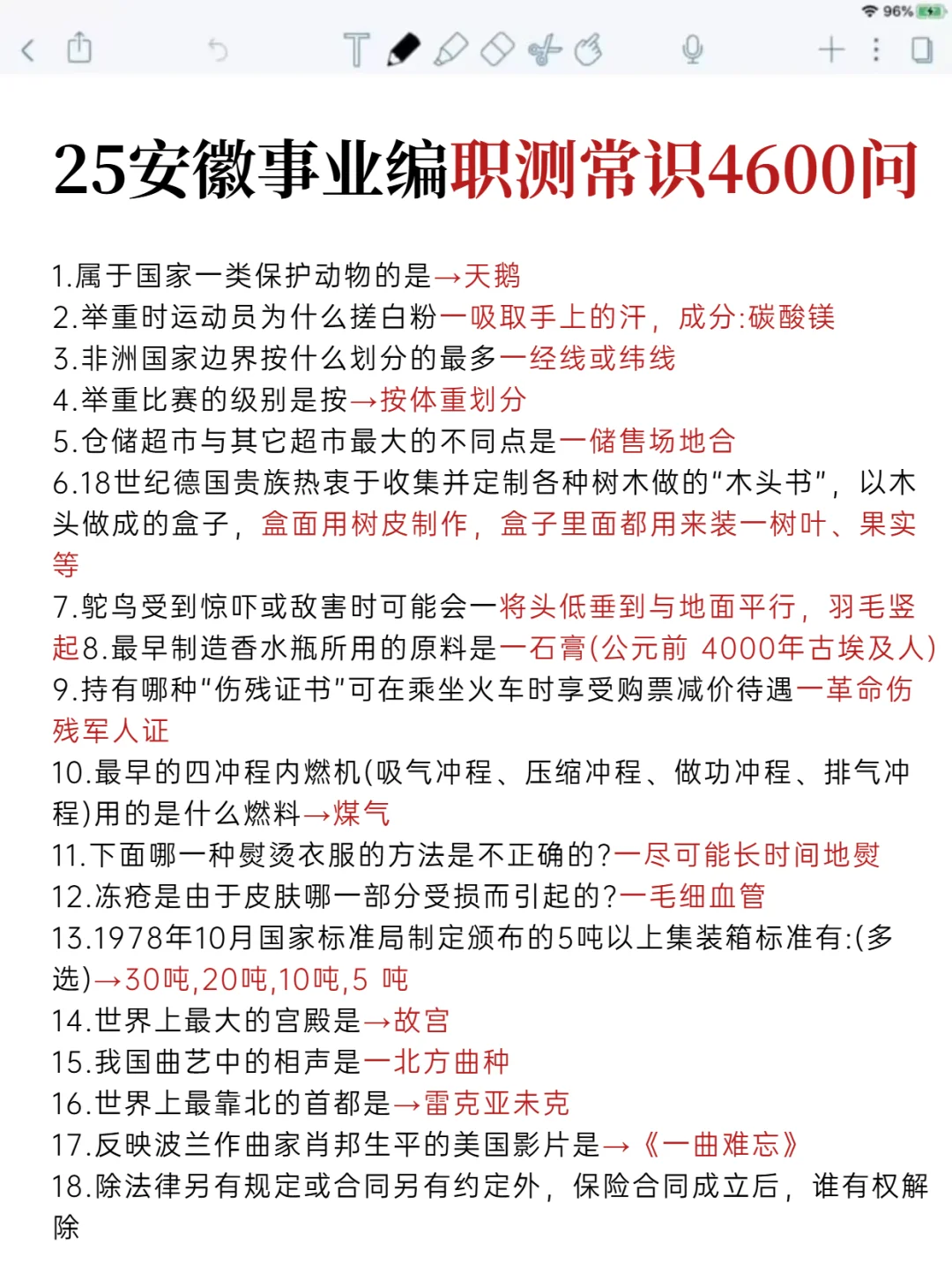 96%

25安徽事业编职测常识4600问

1.属于国家一类保护动物的是→天鹅
2.举重时运动员为什么搓白粉一吸取手上的汗，成分:碳酸镁
3.非洲国家边界按什么划分的最多一经线或纬线
4.举重比赛的级别是按→按体重划分
5.仓储超市与其它超市最大的不同点是一储售场地合
6.18世纪德国贵族热衷于收集并定制各种树木做的“木头书”，以木头做成的盒子，盒面用树皮制作，盒子里面都用来装一树叶、果实等
7.鸵鸟受到惊吓或敌害时可能会一将头低垂到与地面平行，羽毛竖起8.最早制造香水瓶所用的原料是一石膏(公元前 4000年古埃及人)
9.持有哪种“伤残证书”可在乘坐火车时享受购票减价待遇一革命伤残军人证
10.最早的四冲程内燃机(吸气冲程、压缩冲程、做功冲程、排气冲程)用的是什么燃料→煤气
11.下面哪一种熨烫衣服的方法是不正确的?一尽可能长时间地熨
12.冻疮是由于皮肤哪一部分受损而引起的?一毛细血管
13.1978年10月国家标准局制定颁布的5吨以上集装箱标准有:(多选)→30吨,20吨,10吨,5 吨
14.世界上最大的宫殿是→故宫
15.我国曲艺中的相声是一北方曲种
16.世界上最靠北的首都是→雷克亚未克
17.反映波兰作曲家肖邦生平的美国影片是→《一曲难忘》
18.除法律另有规定或合同另有约定外，保险合同成立后，谁有权解除